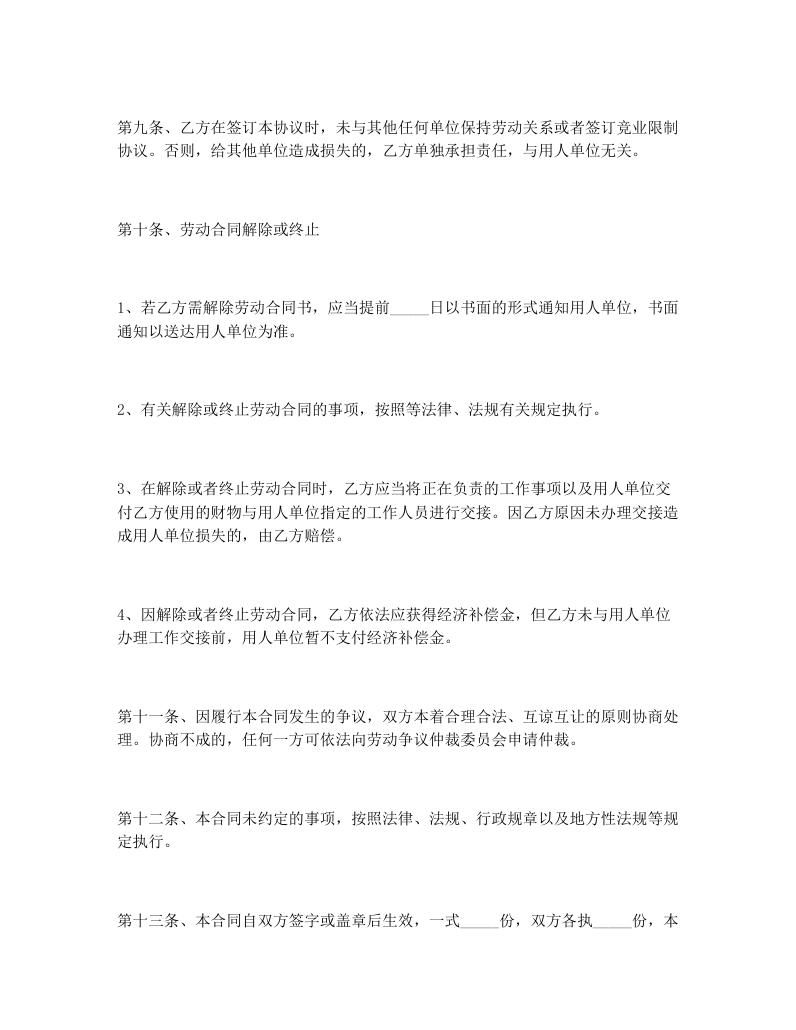 第九条、乙方在签订本协议时，未与其他任何单位保持劳动关系或者签订竞业限制协议。否则，给其他单位造成损失的，乙方单独承担责任，与用人单位无关。

第十条、劳动合同解除或终止

1、若乙方需解除劳动合同书，应当提前_____日以书面的形式通知用人单位，书面通知以送达用人单位为准。

2、有关解除或终止劳动合同的事项，按照等法律、法规有关规定执行。

3、在解除或者终止劳动合同时，乙方应当将正在负责的工作事项以及用人单位交付乙方使用的财物与用人单位指定的工作人员进行交接。因乙方原因未办理交接造成用人单位损失的，由乙方赔偿。

4、因解除或者终止劳动合同，乙方依法应获得经济补偿金，但乙方未与用人单位办理工作交接前，用人单位暂不支付经济补偿金。

第十一条、因履行本合同发生的争议，双方本着合理合法、互谅互让的原则协商处理。协商不成的，任何一方可依法向劳动争议仲裁委员会申请仲裁。

第十二条、本合同未约定的事项，按照法律、法规、行政规章以及地方性法规等规定执行。

第十三条、本合同自双方签字或盖章后生效，一式_____份，双方各执_____份，本